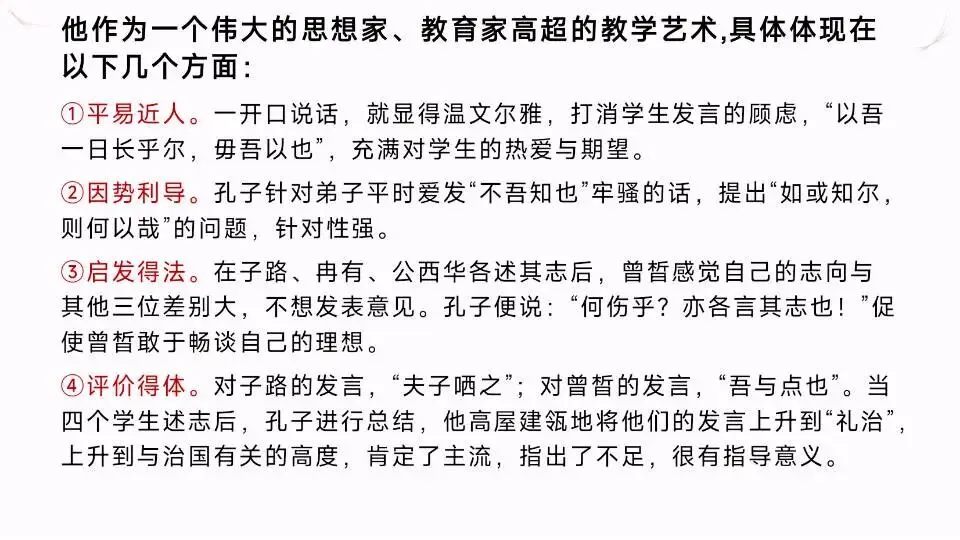 他作为一个伟大的思想家、教育家高超的教学艺术,具体体现在以下几个方面:

①平易近人。一开口说话，就显得温文尔雅，打消学生发言的顾虑，“以吾一日长乎尔，毋吾以也”，充满对学生的热爱与期望。

②因势利导。孔子针对弟子平时爱发“不吾知也”牢骚的话，提出“如或知尔，则何以哉”的问题，针对性强。

③启发得法。在子路、冉有、公西华各述其志后，曾皙感觉自己的志向与其他三位差别大，不想发表意见。孔子便说：“何伤乎？亦各言其志也！”促使曾皙敢于畅谈自己的理想。

④评价得体。对子路的发言，“夫子哂之”；对曾皙的发言，“吾与点也”。当四个学生述志后，孔子进行总结，他高屋建瓴地将他们的发言上升到“礼治”，上升到与治国有关的高度，肯定了主流，指出了不足，很有指导意义。